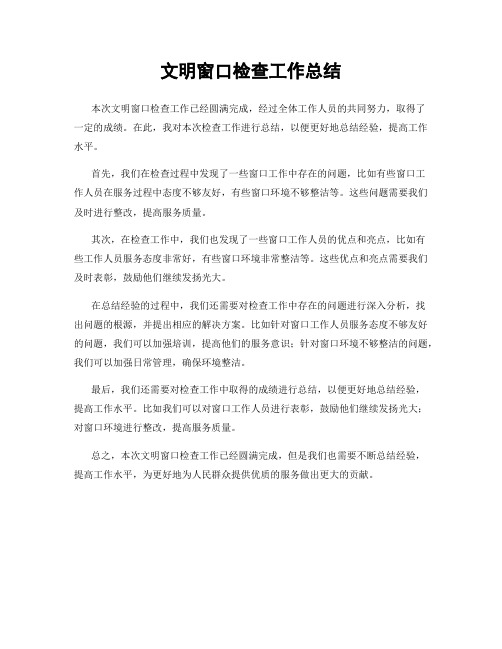 文明窗口检查工作总结

本次文明窗口检查工作已经圆满完成，经过全体工作人员的共同努力，取得了一定的成绩。在此，我对本次检查工作进行总结，以便更好地总结经验，提高工作水平。

首先，我们在检查过程中发现了一些窗口工作中存在的问题，比如有些窗口工作人员在服务过程中态度不够友好，有些窗口环境不够整洁等。这些问题需要我们及时进行整改，提高服务质量。

其次，在检查工作中，我们也发现了一些窗口工作人员的优点和亮点，比如有些工作人员服务态度非常好，有些窗口环境非常整洁等。这些优点和亮点需要我们及时表彰，鼓励他们继续发扬光大。

在总结经验的过程中，我们还需要对检查工作中存在的问题进行深入分析，找出问题的根源，并提出相应的解决方案。比如针对窗口工作人员服务态度不够友好的问题，我们可以加强培训，提高他们的服务意识；针对窗口环境不够整洁的问题，我们可以加强日常管理，确保环境整洁。

最后，我们还需要对检查工作中取得的成绩进行总结，以便更好地总结经验，提高工作水平。比如我们可以对窗口工作人员进行表彰，鼓励他们继续发扬光大；对窗口环境进行整改，提高服务质量。

总之，本次文明窗口检查工作已经圆满完成，但是我们也需要不断总结经验，提高工作水平，为更好地为人民群众提供优质的服务做出更大的贡献。